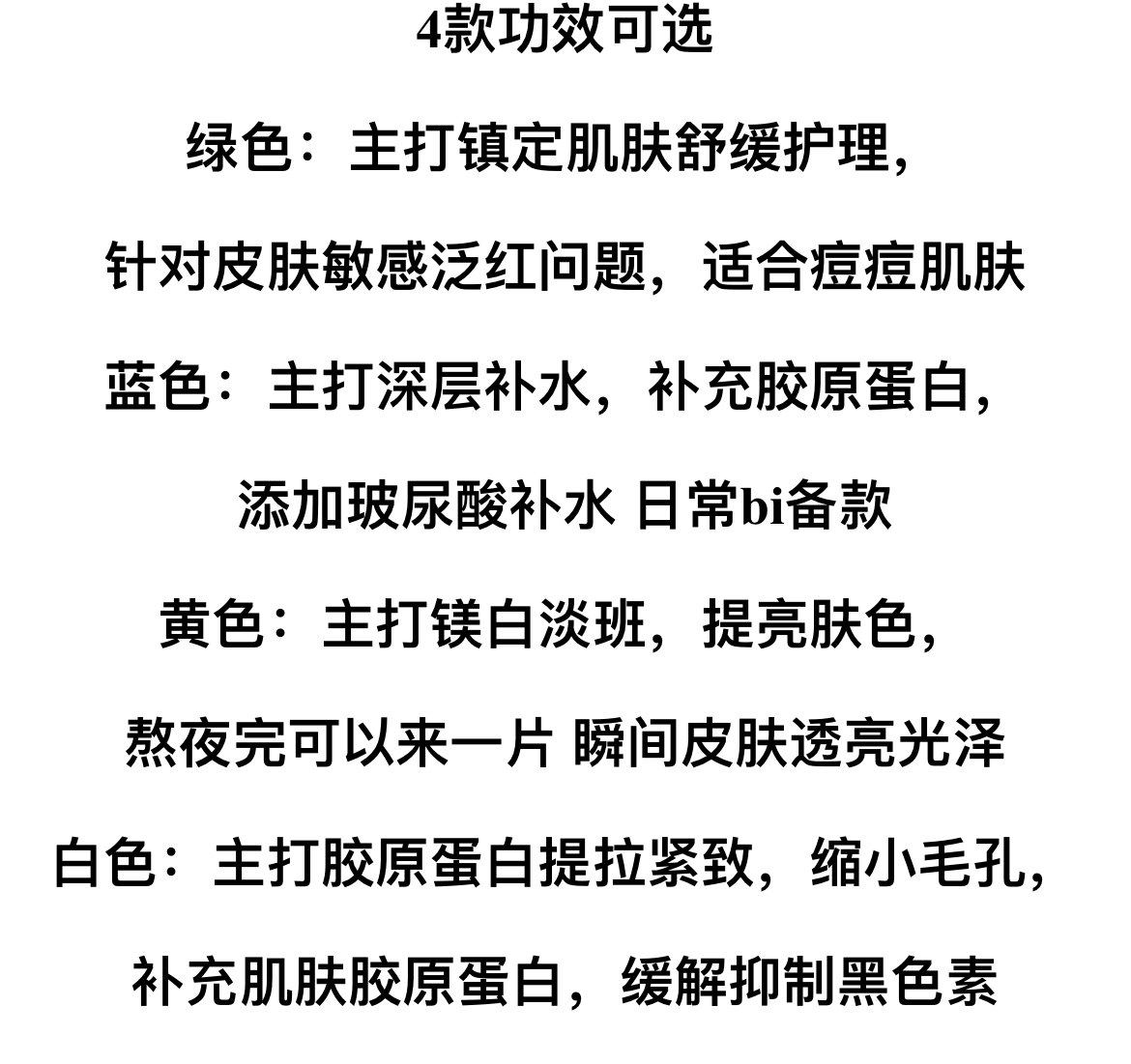 4款功效可选

绿色：主打镇定肌肤舒缓护理，

针对皮肤敏感泛红问题，适合痘痘肌肤

蓝色：主打深层补水，补充胶原蛋白，

添加玻尿酸补水 日常bi备款

黄色：主打镁白淡斑，提亮肤色，

熬夜完可以来一片 瞬间皮肤透亮光泽

白色：主打胶原蛋白提拉紧致，缩小毛孔，

补充肌肤胶原蛋白，缓解抑制黑色素